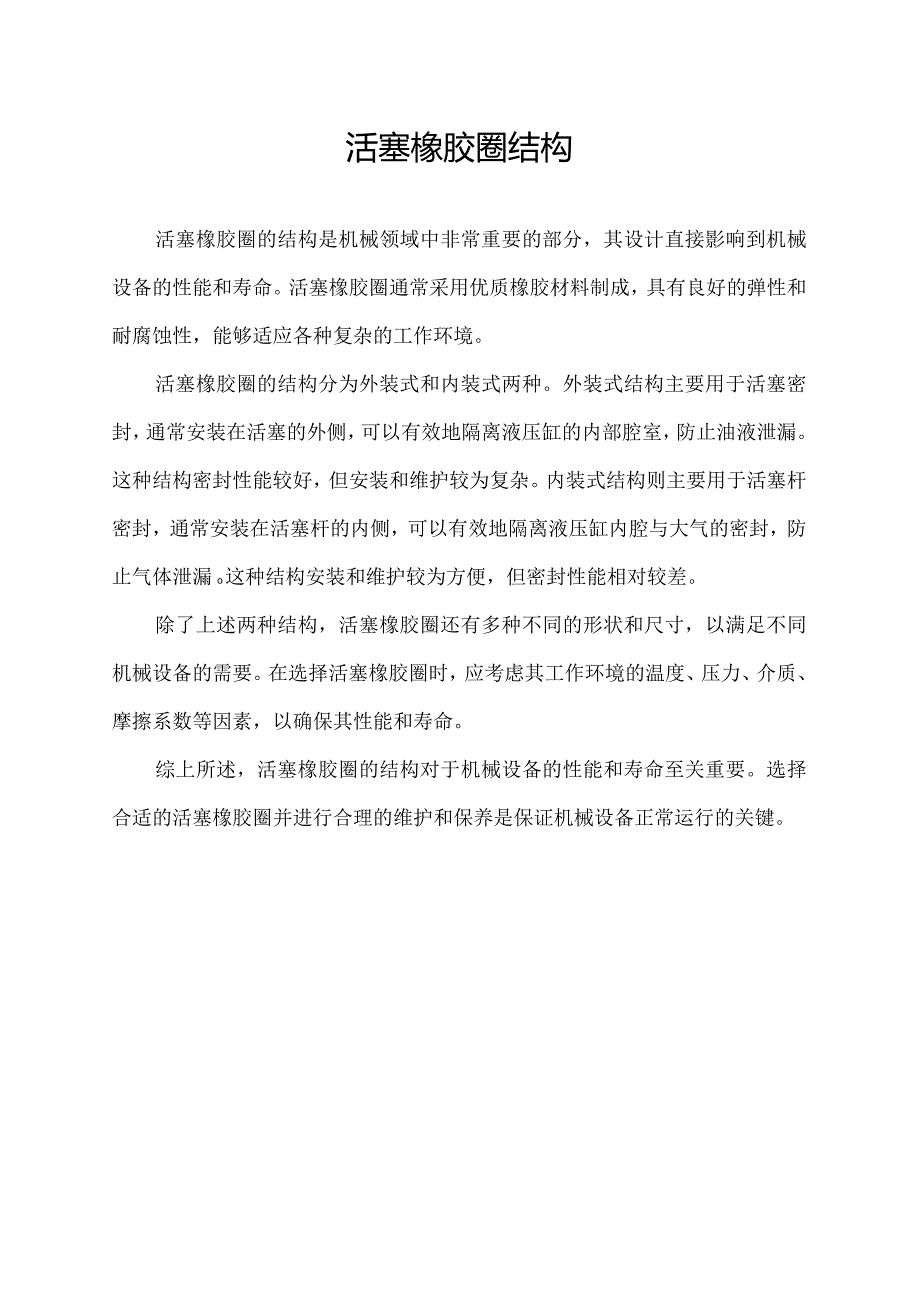 活塞橡胶圈结构

活塞橡胶圈的结构是机械领域中非常重要的部分，其设计直接影响到机械设备的性能和寿命。活塞橡胶圈通常采用优质橡胶材料制成，具有良好的弹性和耐腐蚀性，能够适应各种复杂的工作环境。

活塞橡胶圈的结构分为外装式和内装式两种。外装式结构主要用于活塞密封，通常安装在活塞的外侧，可以有效地隔离液压缸的内部腔室，防止油液泄漏。这种结构密封性能较好，但安装和维护较为复杂。内装式结构则主要用于活塞杆密封，通常安装在活塞杆的内侧，可以有效地隔离液压缸内腔与大气的密封，防止气体泄漏。这种结构安装和维护较为方便，但密封性能相对较差。

除了上述两种结构，活塞橡胶圈还有多种不同的形状和尺寸，以满足不同机械设备的需要。在选择活塞橡胶圈时，应考虑其工作环境的温度、压力、介质、摩擦系数等因素，以确保其性能和寿命。

综上所述，活塞橡胶圈的结构对于机械设备的性能和寿命至关重要。选择合适的活塞橡胶圈并进行合理的维护和保养是保证机械设备正常运行的关键。